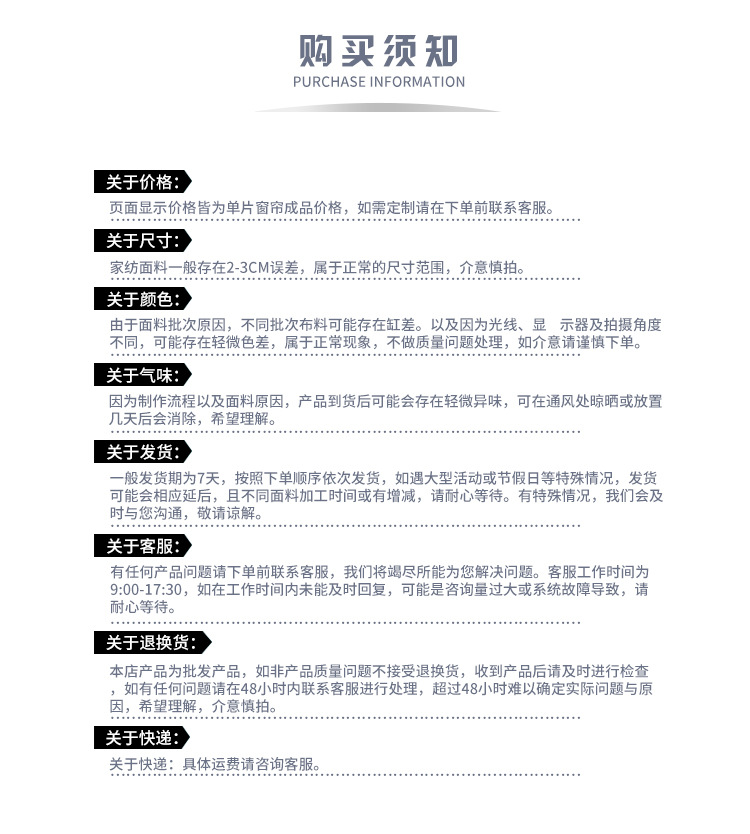 购买须知
PURCHASE INFORMATION

关于价格:
页面显示价格皆为单片窗帘成品价格，如需定制请在下单前联系客服。

关于尺寸:
家纺面料一般存在2-3CM误差，属于正常的尺寸范围，介意慎拍。

关于颜色:
由于面料批次原因，不同批次布料可能存在缸差。以及因为光线、显 示器及拍摄角度不同，可能存在轻微色差，属于正常现象，不做质量问题处理，如介意请谨慎下单。

关于气味:
因为制作流程以及面料原因，产品到货后可能会存在轻微异味，可在通风处晾晒或放置几天后会消除，希望理解。

关于发货:
一般发货期为7天，按照下单顺序依次发货，如遇大型活动或节假日等特殊情况，发货可能会相应延后，且不同面料加工时间或有增减，请耐心等待。有特殊情况，我们会及时与您沟通，敬请谅解。

关于客服:
有任何产品问题请下单前联系客服，我们将竭尽所能为您解决问题。客服工作时间为9:00-17:30，如在工作时间内未能及时回复，可能是咨询量过大或系统故障导致，请耐心等待。

关于退换货:
本店产品为批发产品，如非产品质量问题不接受退换货，收到产品后请及时进行检查，如有任何问题请在48小时内联系客服进行处理，超过48小时难以确定实际问题与原因，希望理解，介意慎拍。

关于快递:
关于快递：具体运费请咨询客服。